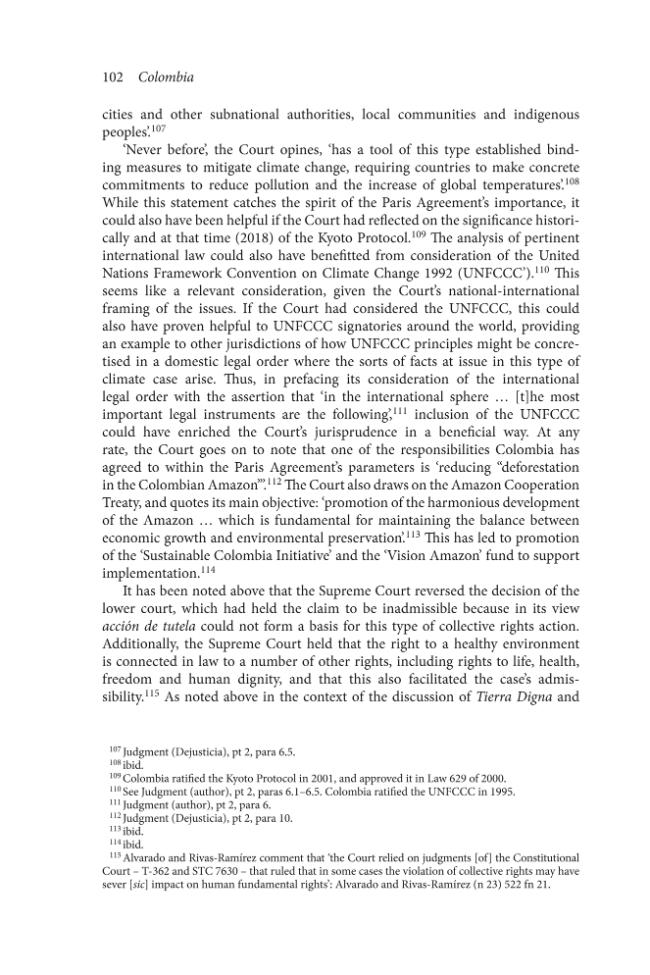 102 Colombia

cities and other subnational authorities, local communities and indigenous peoples'.$^{107}$

'Never before', the Court opines, 'has a tool of this type established binding measures to mitigate climate change, requiring countries to make concrete commitments to reduce pollution and the increase of global temperatures'.$^{108}$ While this statement catches the spirit of the Paris Agreement's importance, it could also have been helpful if the Court had reflected on the significance historically and at that time (2018) of the Kyoto Protocol.$^{109}$ The analysis of pertinent international law could also have benefitted from consideration of the United Nations Framework Convention on Climate Change 1992 (UNFCCC').$^{110}$ This seems like a relevant consideration, given the Court's national-international framing of the issues. If the Court had considered the UNFCCC, this could also have proven helpful to UNFCCC signatories around the world, providing an example to other jurisdictions of how UNFCCC principles might be concretised in a domestic legal order where the sorts of facts at issue in this type of climate case arise. Thus, in prefacing its consideration of the international legal order with the assertion that 'in the international sphere … [t]he most important legal instruments are the following',$^{111}$ inclusion of the UNFCCC could have enriched the Court's jurisprudence in a beneficial way. At any rate, the Court goes on to note that one of the responsibilities Colombia has agreed to within the Paris Agreement's parameters is 'reducing "deforestation in the Colombian Amazon"'.$^{112}$ The Court also draws on the Amazon Cooperation Treaty, and quotes its main objective: 'promotion of the harmonious development of the Amazon … which is fundamental for maintaining the balance between economic growth and environmental preservation'.$^{113}$ This has led to promotion of the 'Sustainable Colombia Initiative' and the 'Vision Amazon' fund to support implementation.$^{114}$

It has been noted above that the Supreme Court reversed the decision of the lower court, which had held the claim to be inadmissible because in its view acción de tutela could not form a basis for this type of collective rights action. Additionally, the Supreme Court held that the right to a healthy environment is connected in law to a number of other rights, including rights to life, health, freedom and human dignity, and that this also facilitated the case's admissibility.$^{115}$ As noted above in the context of the discussion of Tierra Digna and

$^{107}$ Judgment (Dejusticia), pt 2, para 6.5.
$^{108}$ ibid.
$^{109}$ Colombia ratified the Kyoto Protocol in 2001, and approved it in Law 629 of 2000.
$^{110}$ See Judgment (author), pt 2, paras 6.1–6.5. Colombia ratified the UNFCCC in 1995.
$^{111}$ Judgment (author), pt 2, para 6.
$^{112}$ Judgment (Dejusticia), pt 2, para 10.
$^{113}$ ibid.
$^{114}$ ibid.
$^{115}$ Alvarado and Rivas-Ramírez comment that 'the Court relied on judgments [of] the Constitutional Court – T-362 and STC 7630 – that ruled that in some cases the violation of collective rights may have sever [sic] impact on human fundamental rights': Alvarado and Rivas-Ramírez (n 23) 522 fn 21.